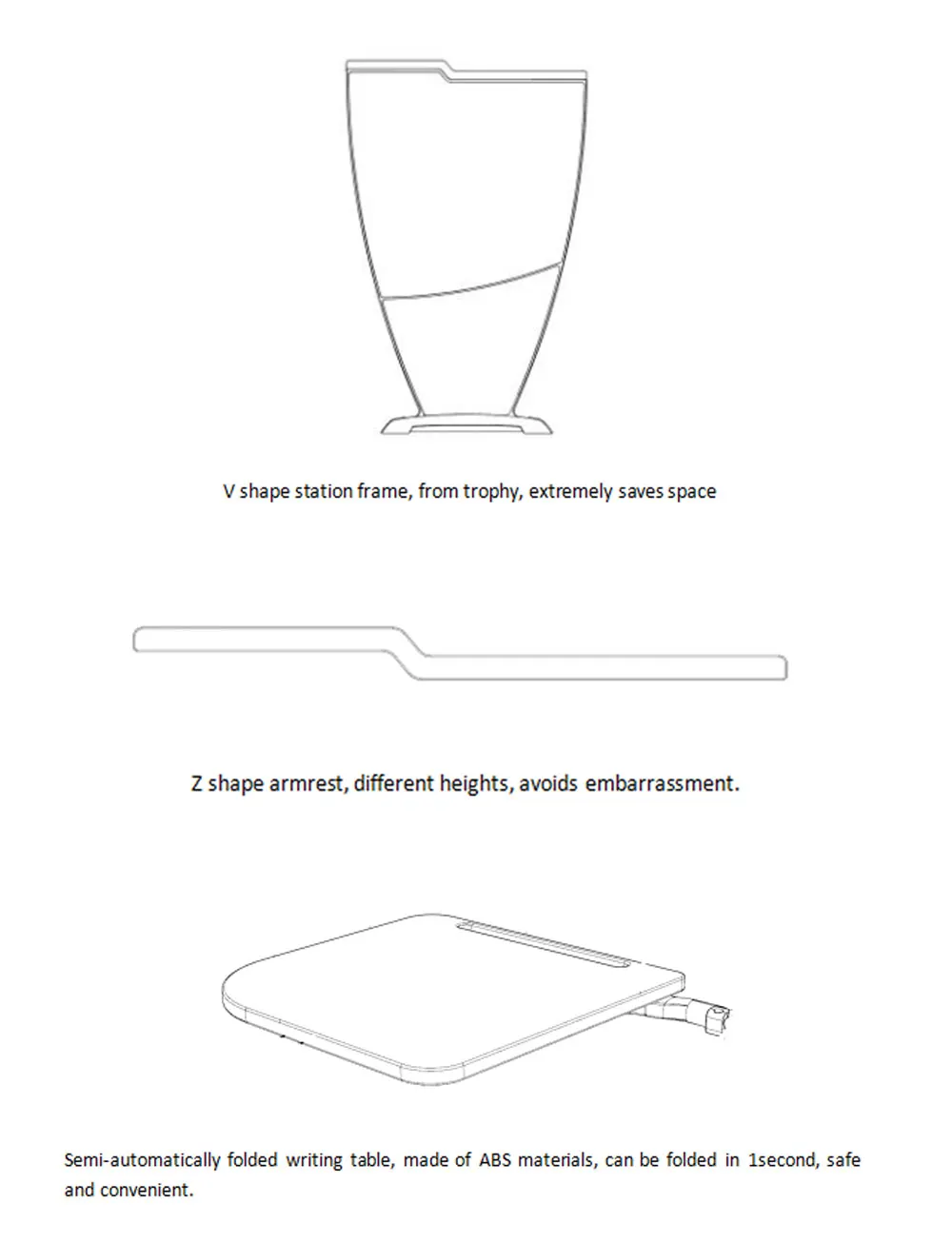 V shape station frame, from trophy, extremely saves space

Z shape armrest, different heights, avoids embarrassment.

Semi-automatically folded writing table, made of ABS materials, can be folded in 1second, safe and convenient.